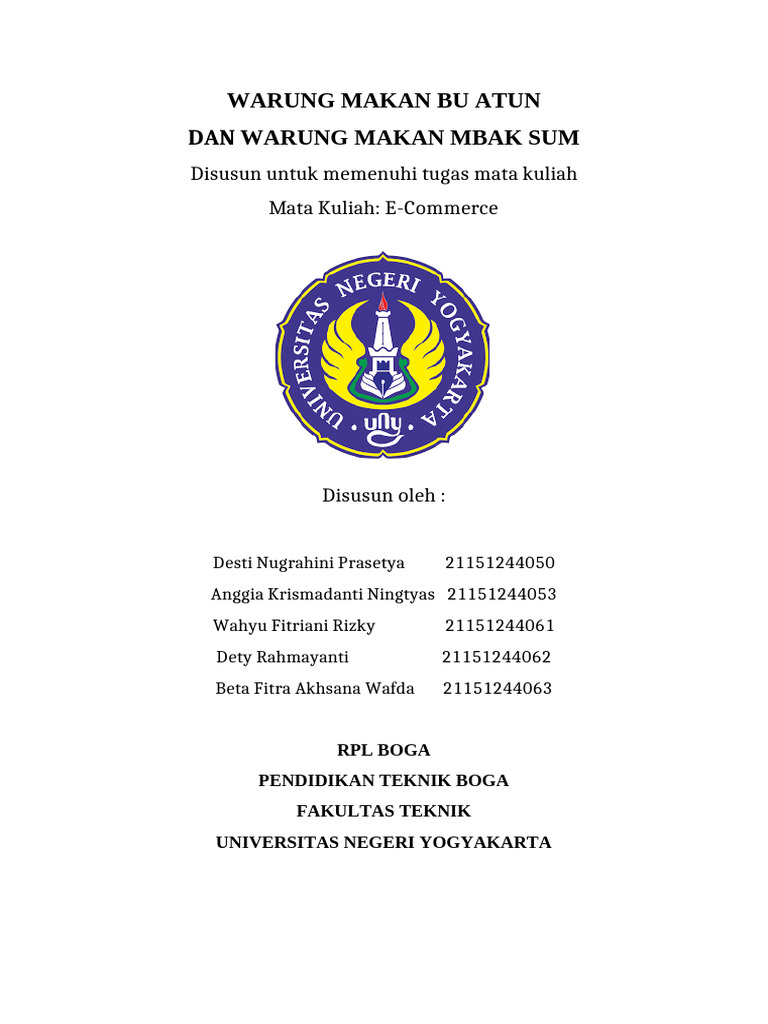 WARUNG MAKAN BU ATUN
DAN WARUNG MAKAN MBAK SUM

Disusun untuk memenuhi tugas mata kuliah

Mata Kuliah: E-Commerce

UNIVERSITAS NEGERI YOGYAKARTA

uny

Disusun oleh :

Desti Nugrahini Prasetya 21151244050
Anggia Krismadanti Ningtyas 21151244053
Wahyu Fitriani Rizky 21151244061
Dety Rahmayanti 21151244062
Beta Fitra Akhsana Wafda 21151244063

RPL BOGA
PENDIDIKAN TEKNIK BOGA
FAKULTAS TEKNIK
UNIVERSITAS NEGERI YOGYAKARTA